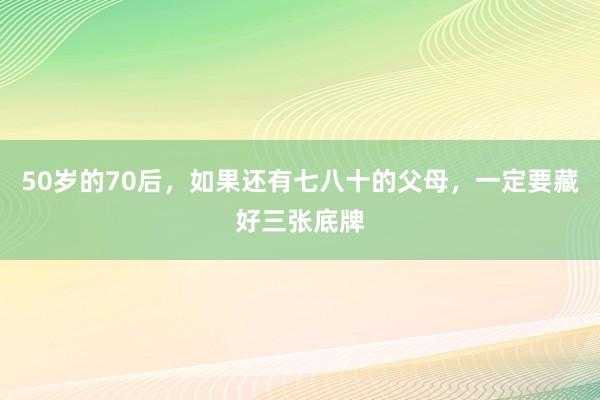 50岁的70后，如果还有七八十的父母，一定要藏好三张底牌